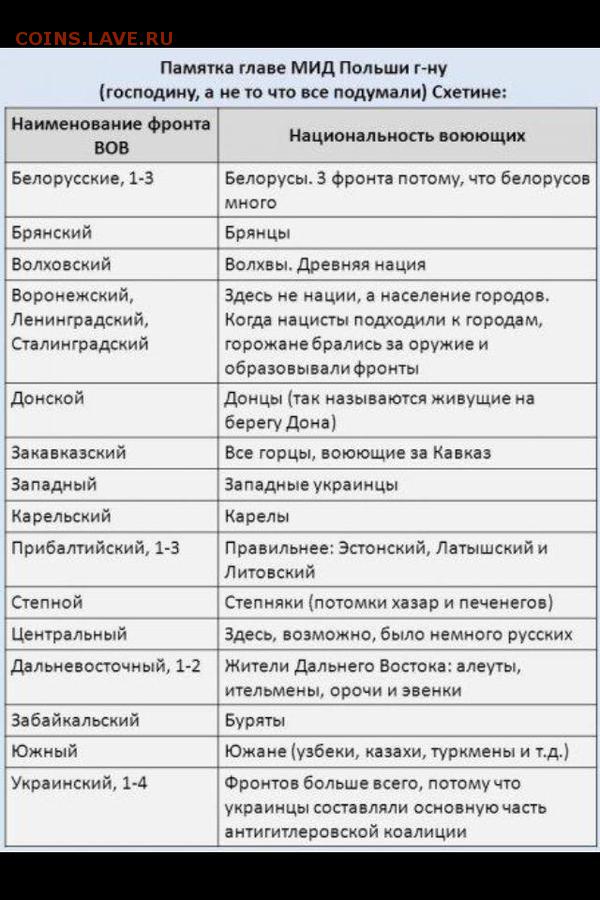 COINS.LAVE.RU

Памятка главе МИД Польши г-ну (господину, а не то что все подумали) Схетине:

| Наименование фронта ВОВ | Национальность воюющих |
|---|---|
| Белорусские, 1-3 | Белорусы. 3 фронта потому, что белорусов много |
| Брянский | Брянцы |
| Волховский | Волхвы. Древняя нация |
| Воронежский, Ленинградский, Сталинградский | Здесь не нации, а население городов. Когда нацисты подходили к городам, горожане брались за оружие и образовывали фронты |
| Донской | Донцы (так называются живущие на берегу Дона) |
| Закавказский | Все горцы, воюющие за Кавказ |
| Западный | Западные украинцы |
| Карельский | Карелы |
| Прибалтийский, 1-3 | Правильнее: Эстонский, Латышский и Литовский |
| Степной | Степняки (потомки хазар и печенегов) |
| Центральный | Здесь, возможно, было немного русских |
| Дальневосточный, 1-2 | Жители Дальнего Востока: алеуты, ительмены, орочи и эвенки |
| Забайкальский | Буряты |
| Южный | Южане (узбеки, казахи, туркмены и т.д.) |
| Украинский, 1-4 | Фронтов больше всего, потому что украинцы составляли основную часть антигитлеровской коалиции |